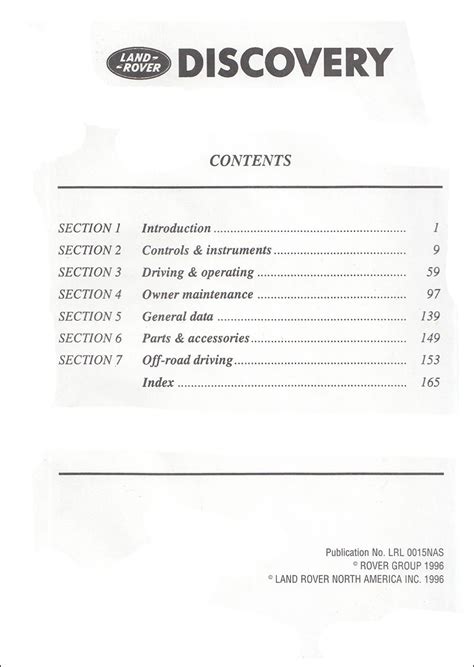 LAND-ROVER DISCOVERY

CONTENTS

| | | |
|---|---|---|
| SECTION 1 | Introduction | 1 |
| SECTION 2 | Controls & instruments | 9 |
| SECTION 3 | Driving & operating | 59 |
| SECTION 4 | Owner maintenance | 97 |
| SECTION 5 | General data | 139 |
| SECTION 6 | Parts & accessories | 149 |
| SECTION 7 | Off-road driving | 153 |
| | Index | 165 |

Publication No. LRL 0015NAS
© ROVER GROUP 1996
© LAND ROVER NORTH AMERICA INC. 1996